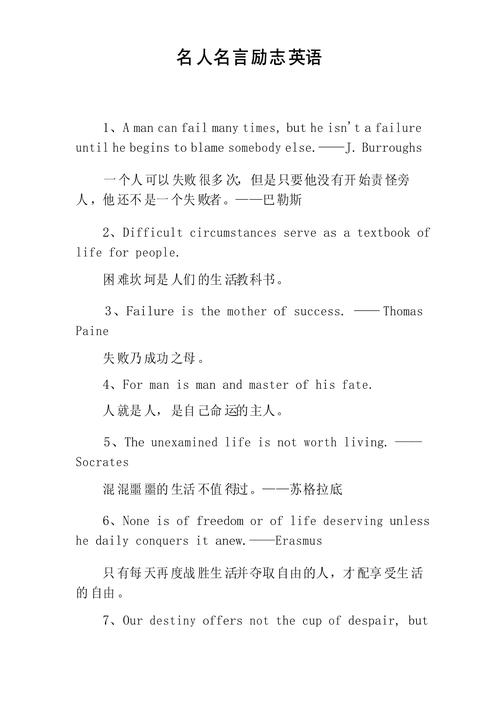 名人名言励志英语

1、A man can fail many times, but he isn't a failure until he begins to blame somebody else.——J. Burroughs

一个人可以失败很多次，但是只要他没有开始责怪旁人，他还不是一个失败者。——巴勒斯

2、Difficult circumstances serve as a textbook of life for people.

困难坎坷是人们的生活教科书。

3、Failure is the mother of success. ——Thomas Paine

失败乃成功之母。

4、For man is man and master of his fate.

人就是人，是自己命运的主人。

5、The unexamined life is not worth living. ——Socrates

混混噩噩的生活不值得过。——苏格拉底

6、None is of freedom or of life deserving unless he daily conquers it anew.——Erasmus

只有每天再度战胜生活并夺取自由的人，才配享受生活的自由。

7、Our destiny offers not the cup of despair, but